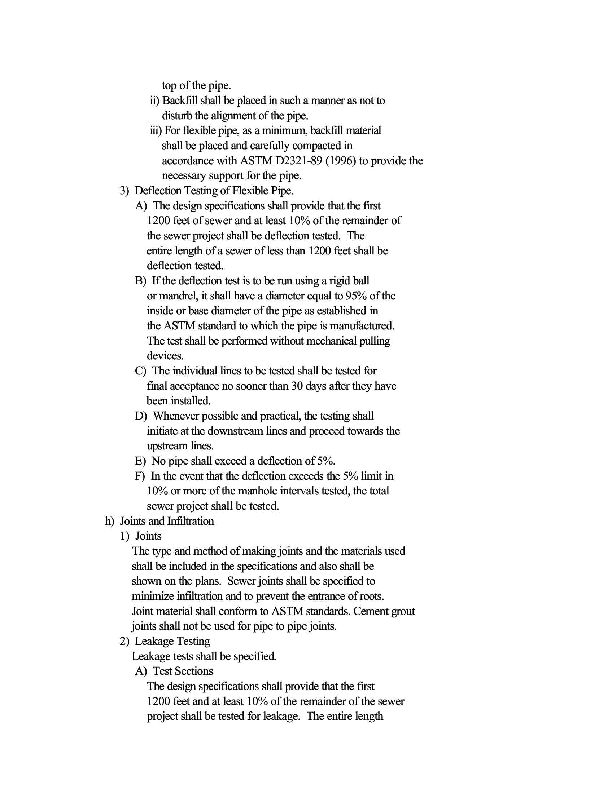 top of the pipe.
ii) Backfill shall be placed in such a manner as not to disturb the alignment of the pipe.
iii) For flexible pipe, as a minimum, backfill material shall be placed and carefully compacted in accordance with ASTM D2321-89 (1996) to provide the necessary support for the pipe.
3) Deflection Testing of Flexible Pipe.
A) The design specifications shall provide that the first 1200 feet of sewer and at least 10% of the remainder of the sewer project shall be deflection tested. The entire length of a sewer of less than 1200 feet shall be deflection tested.
B) If the deflection test is to be run using a rigid ball or mandrel, it shall have a diameter equal to 95% of the inside or base diameter of the pipe as established in the ASTM standard to which the pipe is manufactured. The test shall be performed without mechanical pulling devices.
C) The individual lines to be tested shall be tested for final acceptance no sooner than 30 days after they have been installed.
D) Whenever possible and practical, the testing shall initiate at the downstream lines and proceed towards the upstream lines.
E) No pipe shall exceed a deflection of 5%.
F) In the event that the deflection exceeds the 5% limit in 10% or more of the manhole intervals tested, the total sewer project shall be tested.
h) Joints and Infiltration
1) Joints
The type and method of making joints and the materials used shall be included in the specifications and also shall be shown on the plans. Sewer joints shall be specified to minimize infiltration and to prevent the entrance of roots. Joint material shall conform to ASTM standards. Cement grout joints shall not be used for pipe to pipe joints.
2) Leakage Testing
Leakage tests shall be specified.
A) Test Sections
The design specifications shall provide that the first 1200 feet and at least 10% of the remainder of the sewer project shall be tested for leakage. The entire length